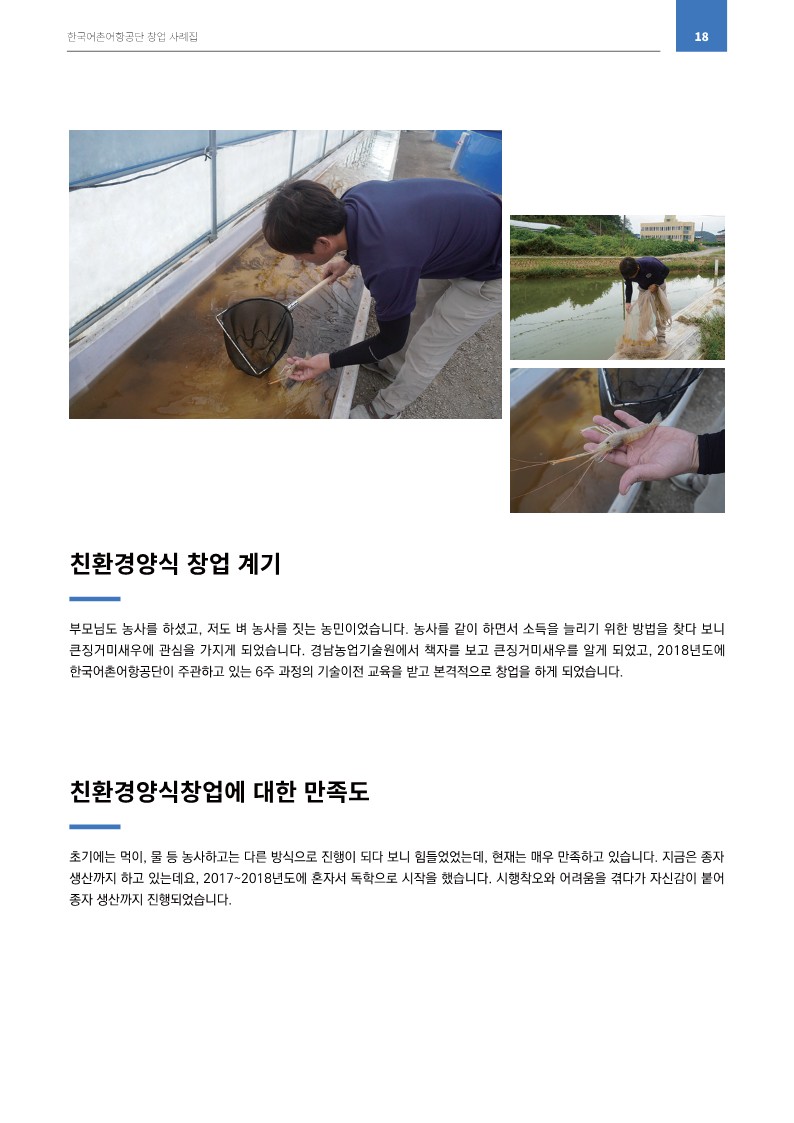 한국어촌어항공단 창업 사례집

18

친환경양식 창업 계기

부모님도 농사를 하셨고, 저도 벼 농사를 짓는 농민이었습니다. 농사를 같이 하면서 소득을 늘리기 위한 방법을 찾다 보니 큰징거미새우에 관심을 가지게 되었습니다. 경남농업기술원에서 책자를 보고 큰징거미새우를 알게 되었고, 2018년도에 한국어촌어항공단이 주관하고 있는 6주 과정의 기술이전 교육을 받고 본격적으로 창업을 하게 되었습니다.

친환경양식창업에 대한 만족도

초기에는 먹이, 물 등 농사하고는 다른 방식으로 진행이 되다 보니 힘들었었는데, 현재는 매우 만족하고 있습니다. 지금은 종자 생산까지 하고 있는데요, 2017~2018년도에 혼자서 독학으로 시작을 했습니다. 시행착오와 어려움을 겪다가 자신감이 붙어 종자 생산까지 진행되었습니다.